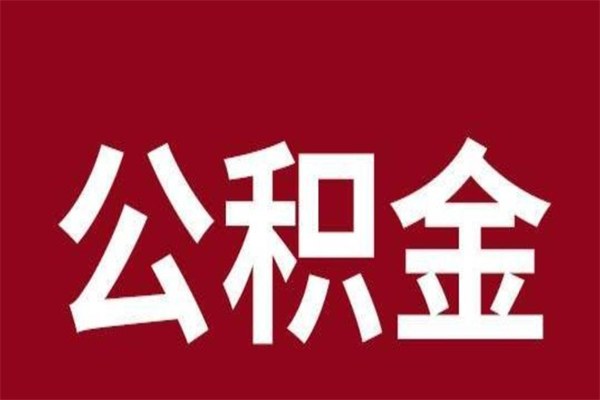 公积金